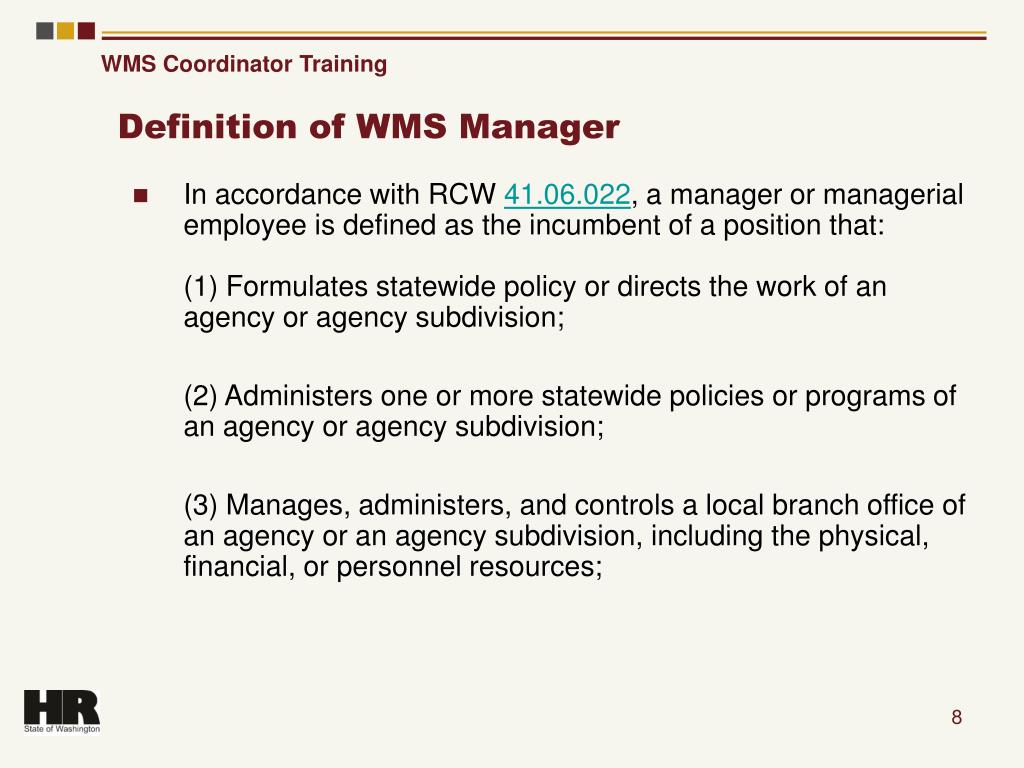 WMS Coordinator Training

Definition of WMS Manager

In accordance with RCW 41.06.022, a manager or managerial employee is defined as the incumbent of a position that:

(1) Formulates statewide policy or directs the work of an agency or agency subdivision;

(2) Administers one or more statewide policies or programs of an agency or agency subdivision;

(3) Manages, administers, and controls a local branch office of an agency or an agency subdivision, including the physical, financial, or personnel resources;

HR
State of Washington

8